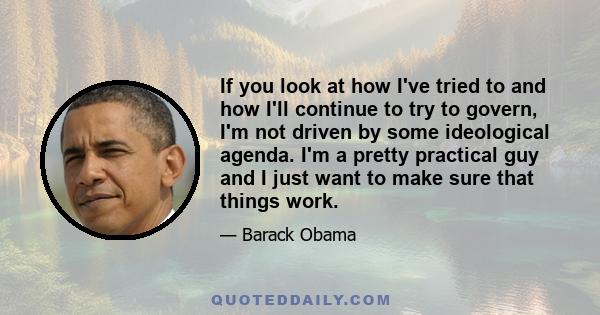 If you look at how I've tried to and how I'll continue to try to govern, I'm not driven by some ideological agenda. I'm a pretty practical guy and I just want to make sure that things work.

— Barack Obama

QUOTEDDAILY.COM